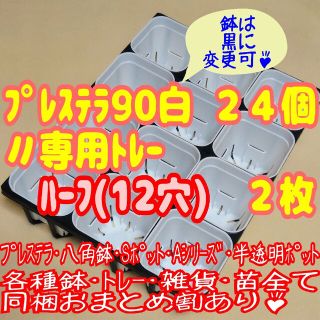 鉢は
黒に
変更可♥

プレステラ90白 ２４個
〃専用トレー
ハーフ(12穴) ２枚

プレステラ・八角鉢・Sポット・Aシリーズ・半透明ポット
各種鉢・トレー・雑貨・苗全て
同梱おまとめ割あり♥